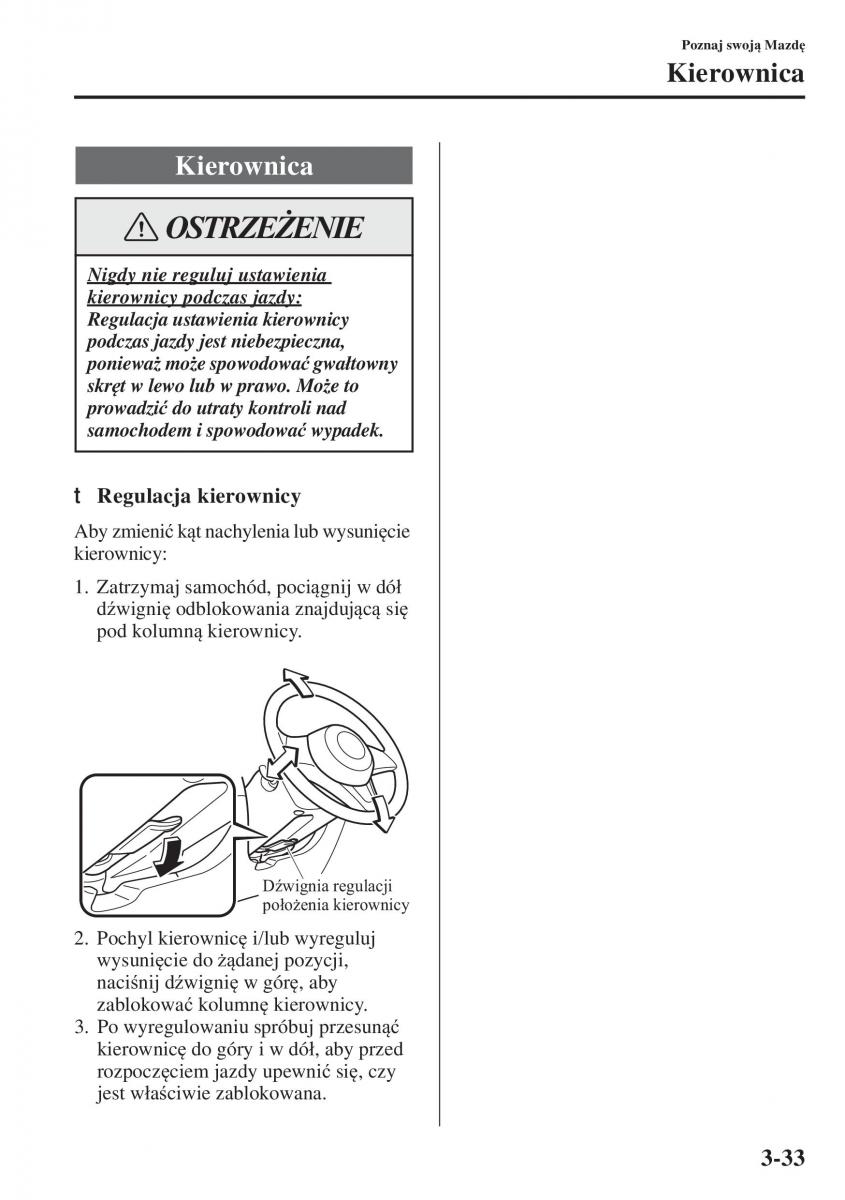 Poznaj swoją Mazdę
Kierownica

Kierownica

OSTRZEŻENIE

Nigdy nie reguluj ustawienia kierownicy podczas jazdy:
Regulacja ustawienia kierownicy podczas jazdy jest niebezpieczna, ponieważ może spowodować gwałtowny skręt w lewo lub w prawo. Może to prowadzić do utraty kontroli nad samochodem i spowodować wypadek.

t Regulacja kierownicy

Aby zmienić kąt nachylenia lub wysunięcie kierownicy:

1. Zatrzymaj samochód, pociągnij w dół dźwignię odblokowania znajdującą się pod kolumną kierownicy.

Dźwignia regulacji położenia kierownicy

2. Pochyl kierownicę i/lub wyreguluj wysunięcie do żądanej pozycji, naciśnij dźwignię w górę, aby zablokować kolumnę kierownicy.
3. Po wyregulowaniu spróbuj przesunąć kierownicę do góry i w dół, aby przed rozpoczęciem jazdy upewnić się, czy jest właściwie zablokowana.

3-33